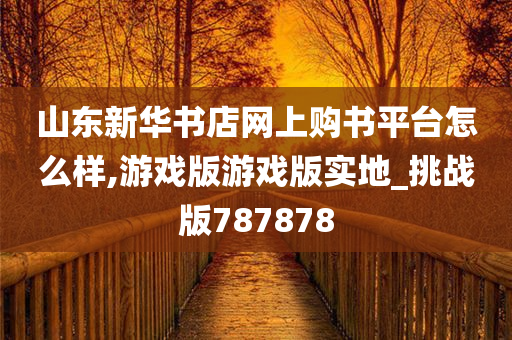 山东新华书店网上购书平台怎么样,游戏版游戏版实地_挑战版787878